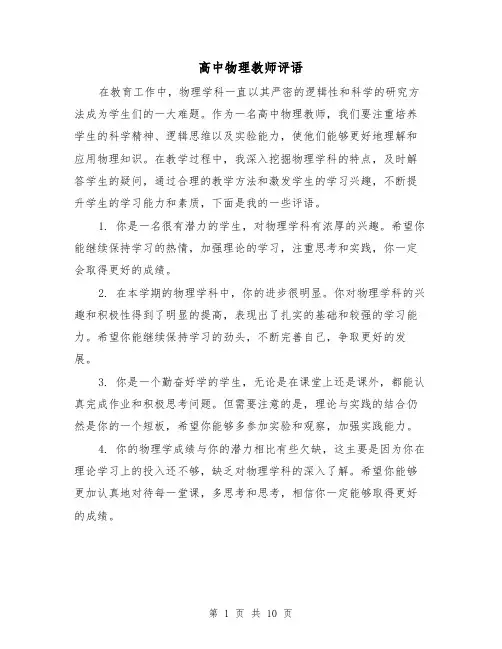 高中物理教师评语

在教育工作中，物理学科一直以其严密的逻辑性和科学的研究方法成为学生们的一大难题。作为一名高中物理教师，我们要注重培养学生的科学精神、逻辑思维以及实验能力，使他们能够更好地理解和应用物理知识。在教学过程中，我深入挖掘物理学科的特点，及时解答学生的疑问，通过合理的教学方法和激发学生的学习兴趣，不断提升学生的学习能力和素质，下面是我的一些评语。

1. 你是一名很有潜力的学生，对物理学科有浓厚的兴趣。希望你能继续保持学习的热情，加强理论的学习，注重思考和实践，你一定会取得更好的成绩。

2. 在本学期的物理学科中，你的进步很明显。你对物理学科的兴趣和积极性得到了明显的提高，表现出了扎实的基础和较强的学习能力。希望你能继续保持学习的劲头，不断完善自己，争取更好的发展。

3. 你是一个勤奋好学的学生，无论是在课堂上还是课外，都能认真完成作业和积极思考问题。但需要注意的是，理论与实践的结合仍然是你的一个短板，希望你能够多参加实验和观察，加强实践能力。

4. 你的物理学成绩与你的潜力相比有些欠缺，这主要是因为你在理论学习上的投入还不够，缺乏对物理学科的深入了解。希望你能够更加认真地对待每一堂课，多思考和思考，相信你一定能够取得更好的成绩。

第 1 页 共 10 页